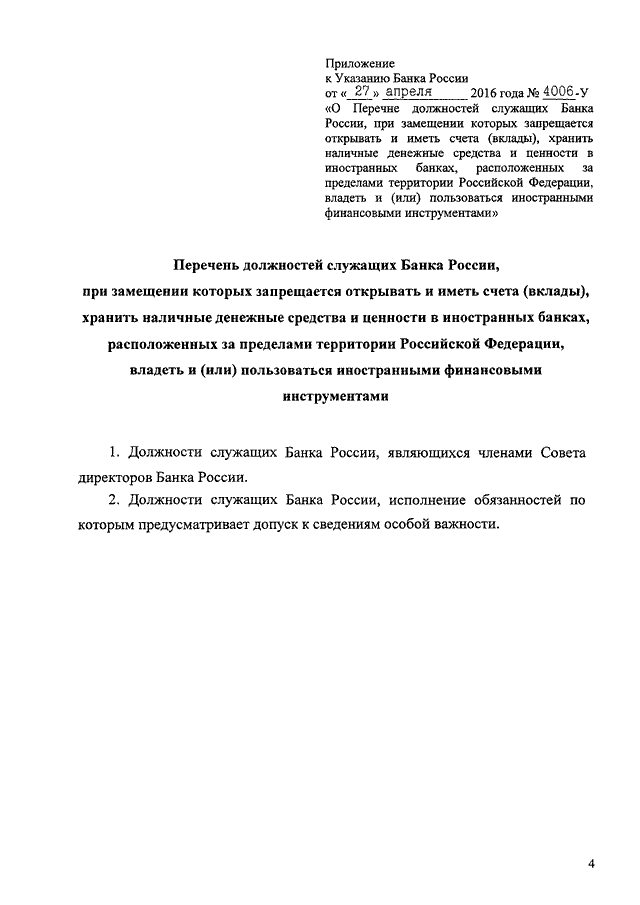 Приложение
к Указанию Банка России
от « 27 » апреля 2016 года № 4006-У
«О Перечне должностей служащих Банка России, при замещении которых запрещается открывать и иметь счета (вклады), хранить наличные денежные средства и ценности в иностранных банках, расположенных за пределами территории Российской Федерации, владеть и (или) пользоваться иностранными финансовыми инструментами»

Перечень должностей служащих Банка России, при замещении которых запрещается открывать и иметь счета (вклады), хранить наличные денежные средства и ценности в иностранных банках, расположенных за пределами территории Российской Федерации, владеть и (или) пользоваться иностранными финансовыми инструментами

1. Должности служащих Банка России, являющихся членами Совета директоров Банка России.

2. Должности служащих Банка России, исполнение обязанностей по которым предусматривает допуск к сведениям особой важности.

4